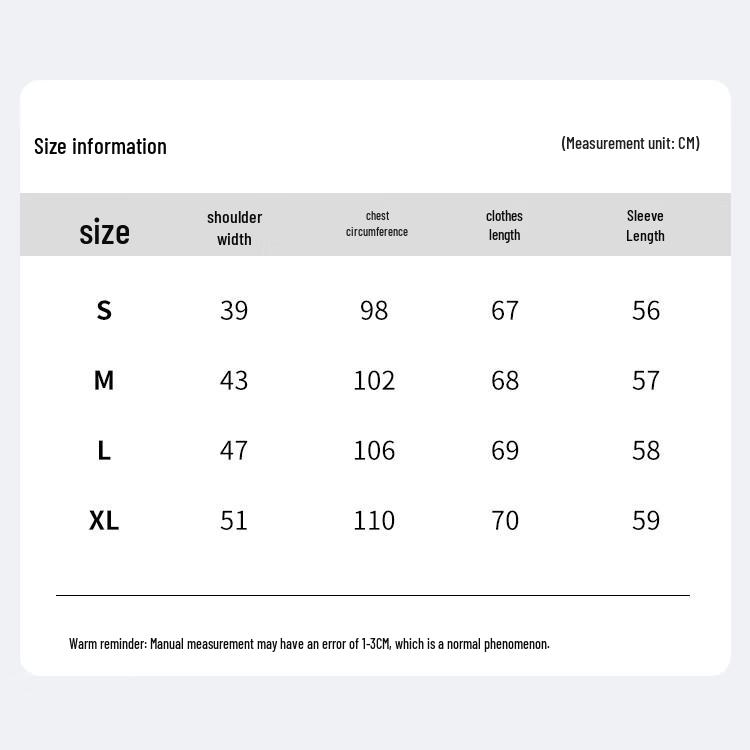 Size information

(Measurement unit: CM)

| size | shoulder width | chest circumference | clothes length | Sleeve Length |
|---|---|---|---|---|
| S | 39 | 98 | 67 | 56 |
| M | 43 | 102 | 68 | 57 |
| L | 47 | 106 | 69 | 58 |
| XL | 51 | 110 | 70 | 59 |

Warm reminder: Manual measurement may have an error of 1-3CM, which is a normal phenomenon.